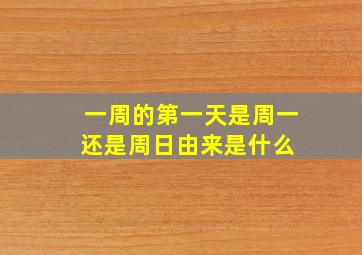 一周的第一天是周一
还是周日由来是什么